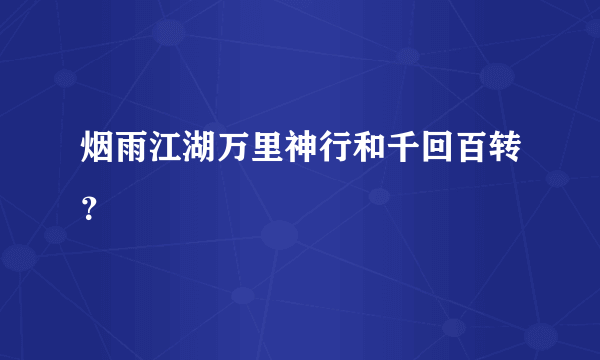 烟雨江湖万里神行和千回百转？